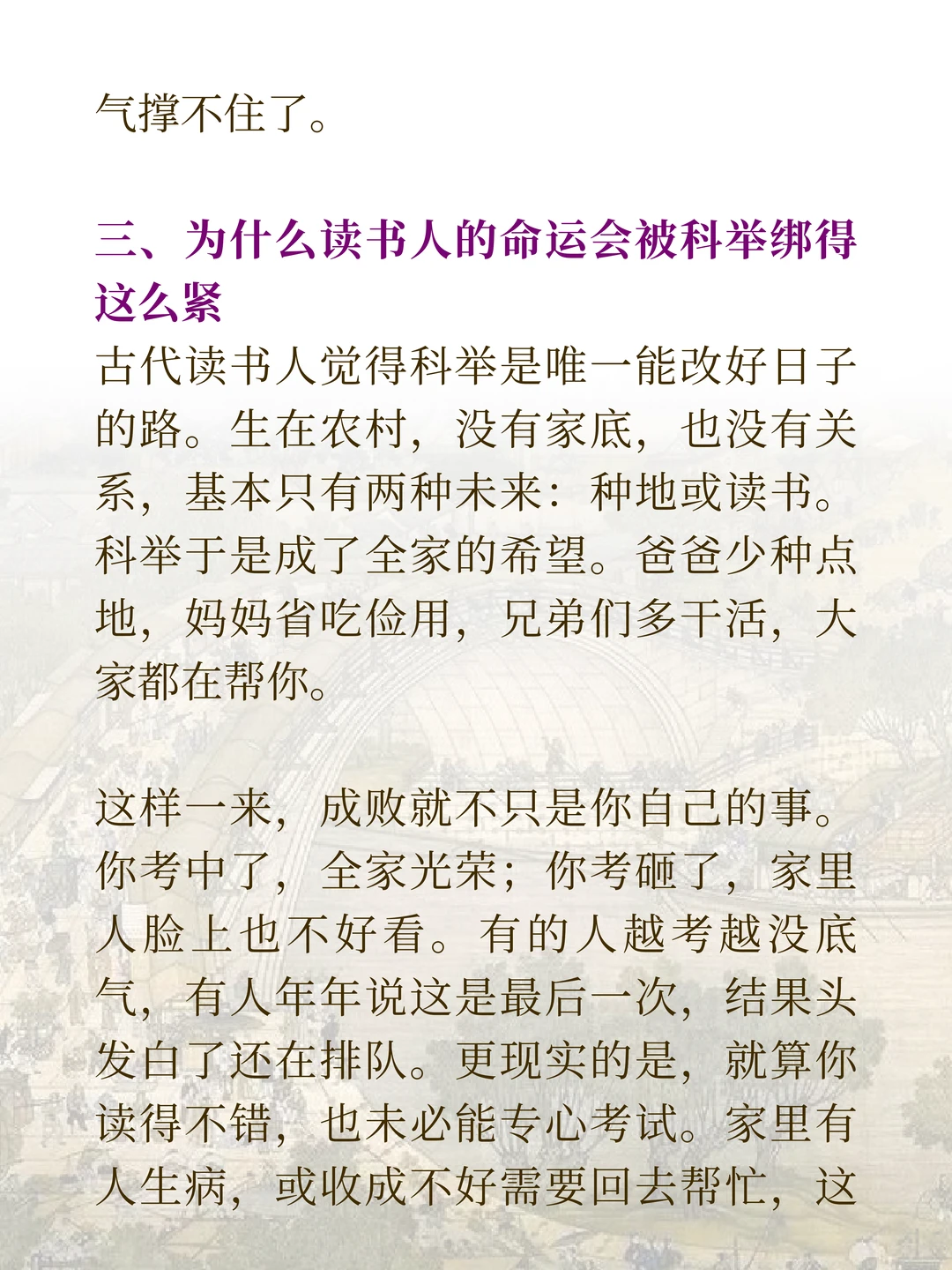 气撑不住了。

三、为什么读书人的命运会被科举绑得这么紧

古代读书人觉得科举是唯一能改好日子的路。生在农村，没有家底，也没有关系，基本只有两种未来：种地或读书。科举于是成了全家的希望。爸爸少种点地，妈妈省吃俭用，兄弟们多干活，大家都在帮你。

这样一来，成败就不只是你自己的事。你考中了，全家光荣；你考砸了，家里人脸上也不好看。有的人越考越没底气，有人年年说这是最后一次，结果头发白了还在排队。更现实的是，就算你读得不错，也未必能专心考试。家里有人生病，或收成不好需要回去帮忙，这